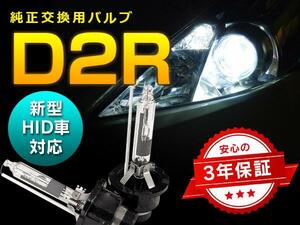 純正交換用バルブ

D2R

新型
HID車
対応

安心の
3年保証
★★★